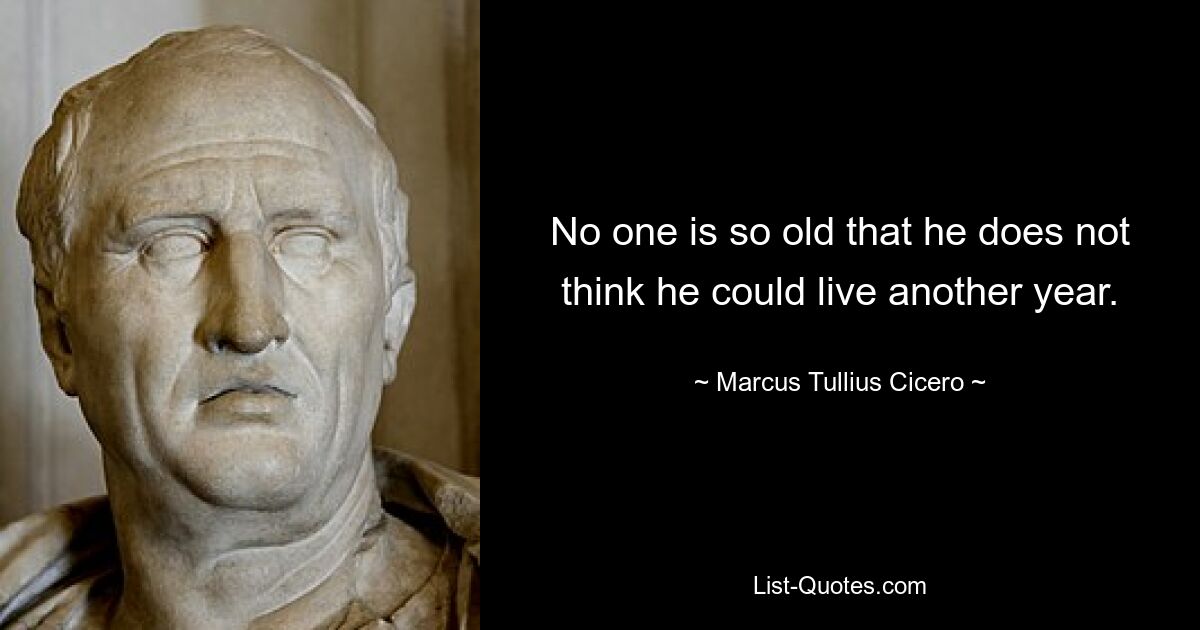 No one is so old that he does not think he could live another year.

~ Marcus Tullius Cicero ~

List-Quotes.com